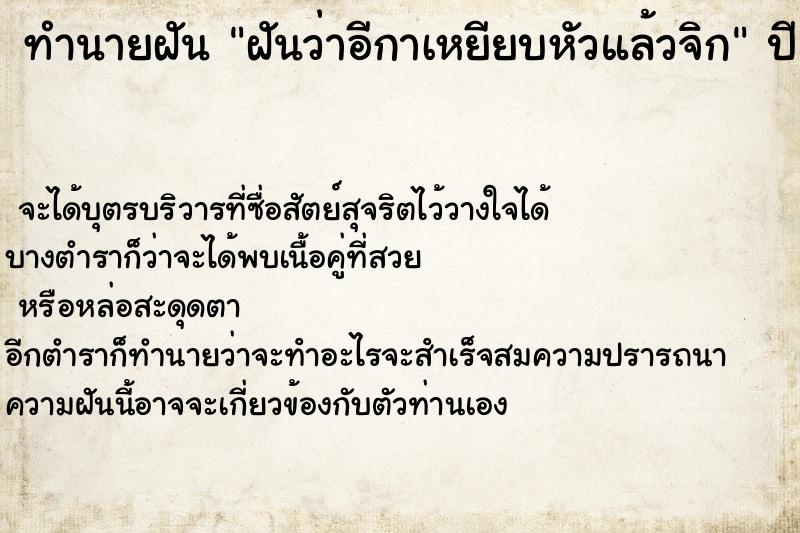 ทำนายฝัน "ฝันว่าอีกาเหยียบหัวแล้วจิก" ปี

จะได้บุตรบริวารที่ซื่อสัตย์สุจริตไว้วางใจได้
บางตำราก็ว่าจะได้พบเนื้อคู่ที่สวย
หรือหล่อสะดุดตา
อีกตำราก็ทำนายว่าจะทำอะไรจะสำเร็จสมความปรารถนา
ความฝันนี้อาจจะเกี่ยวข้องกับตัวท่านเอง